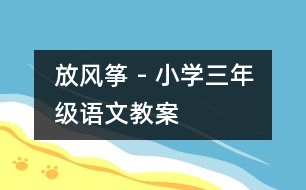 放风筝 - 小学三年级语文教案